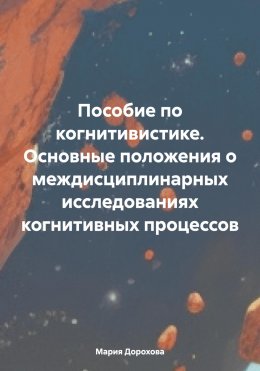 Пособие по когнитивистике. Основные положения о междисциплинарных исследованиях когнитивных процессов

Мария Дорохова